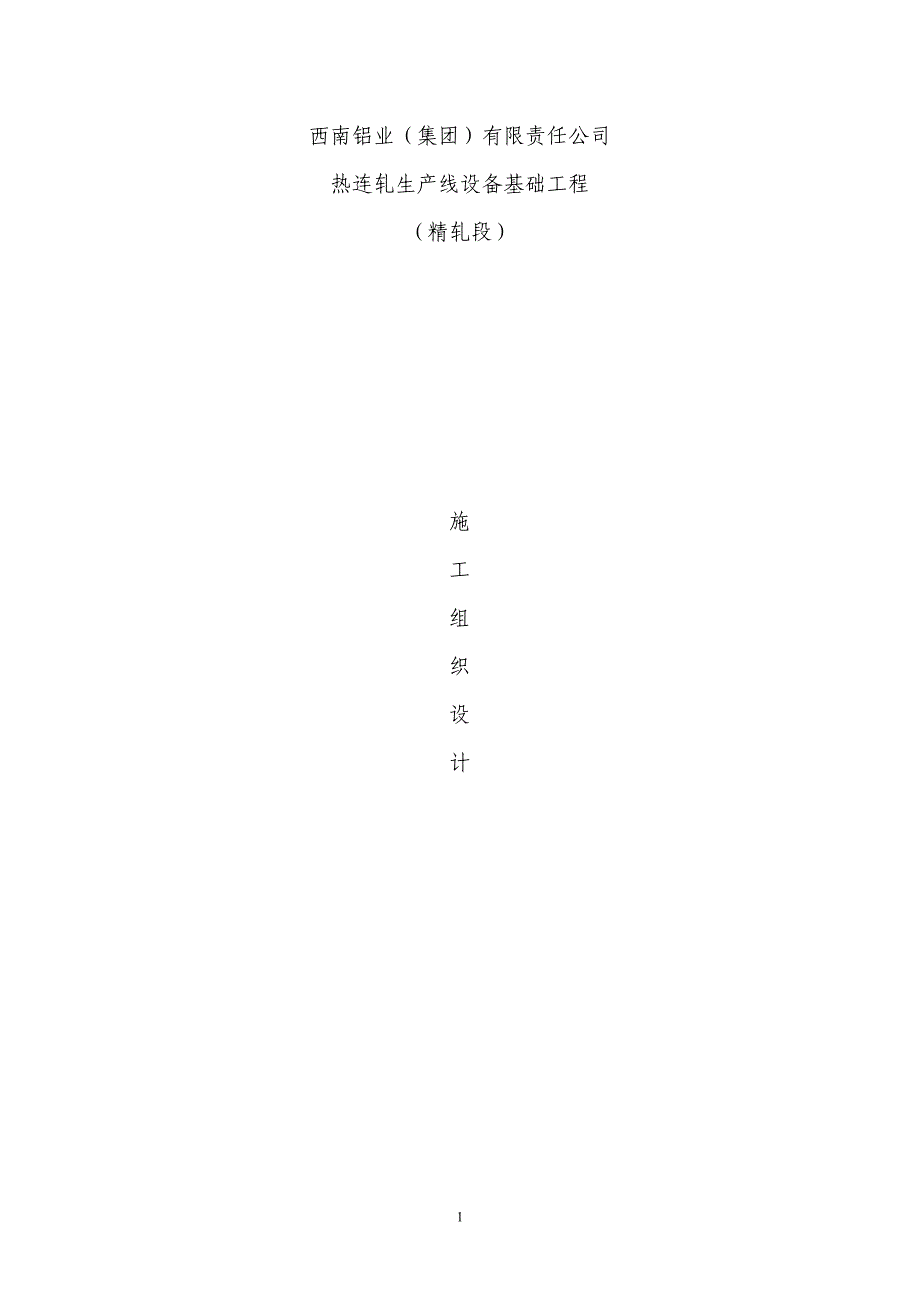 西南铝业（集团）有限责任公司

热连轧生产线设备基础工程

（精轧段）

施

工

组

织

设

计

1